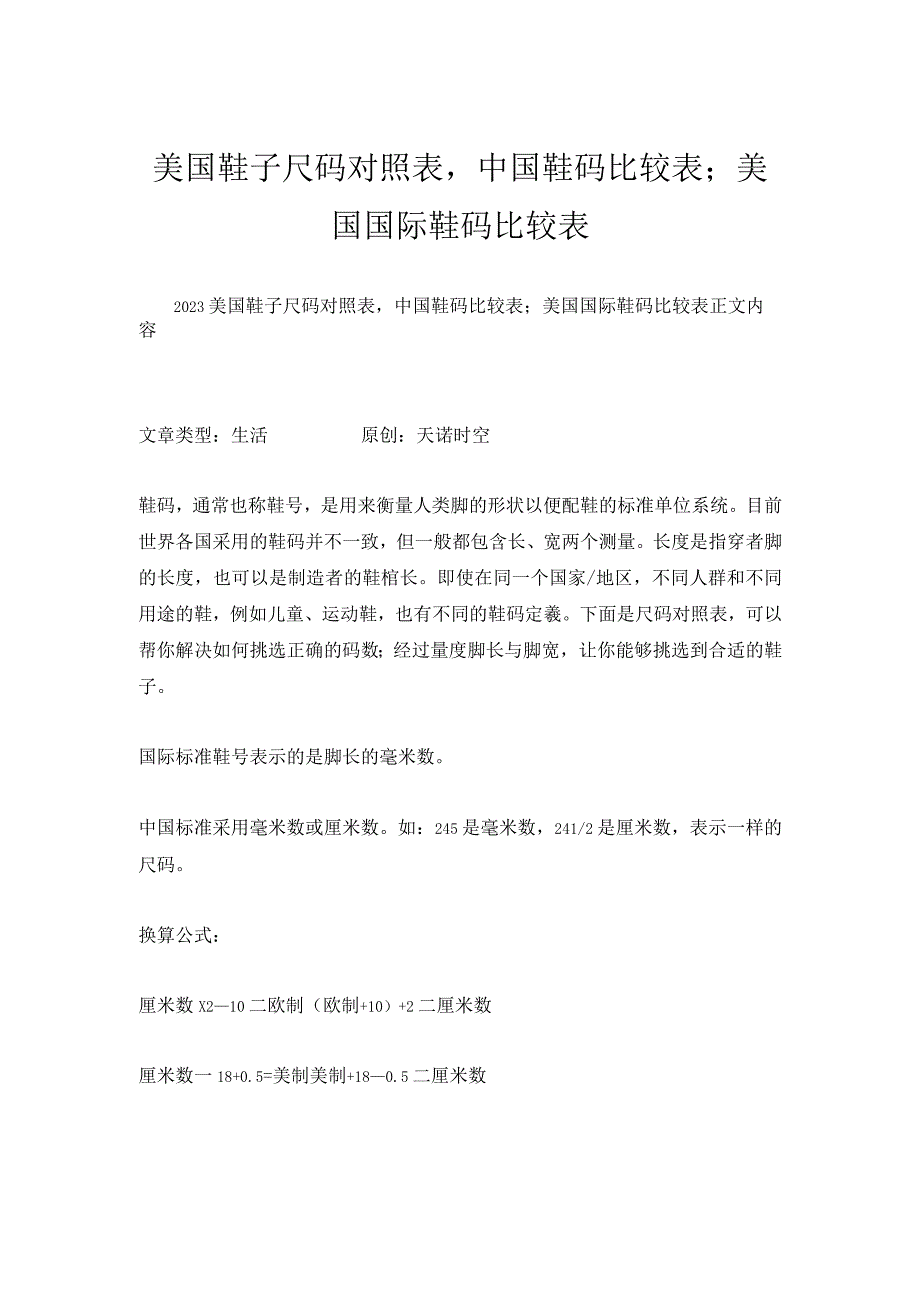 美国鞋子尺码对照表，中国鞋码比较表；美国国际鞋码比较表

2023美国鞋子尺码对照表，中国鞋码比较表；美国国际鞋码比较表正文内容

文章类型：生活　　　　原创：天诺时空

鞋码，通常也称鞋号，是用来衡量人类脚的形状以便配鞋的标准单位系统。目前世界各国采用的鞋码并不一致，但一般都包含长、宽两个测量。长度是指穿者脚的长度，也可以是制造者的鞋楦长。即使在同一个国家/地区，不同人群和不同用途的鞋，例如儿童、运动鞋，也有不同的鞋码定義。下面是尺码对照表，可以帮你解决如何挑选正确的码数；经过量度脚长与脚宽，让你能够挑选到合适的鞋子。

国际标准鞋号表示的是脚长的毫米数。

中国标准采用毫米数或厘米数。如：245是毫米数，241/2是厘米数，表示一样的尺码。

换算公式：

厘米数X2—10二欧制（欧制+10）+2二厘米数

厘米数一18+0.5=美制美制+18—0.5二厘米数